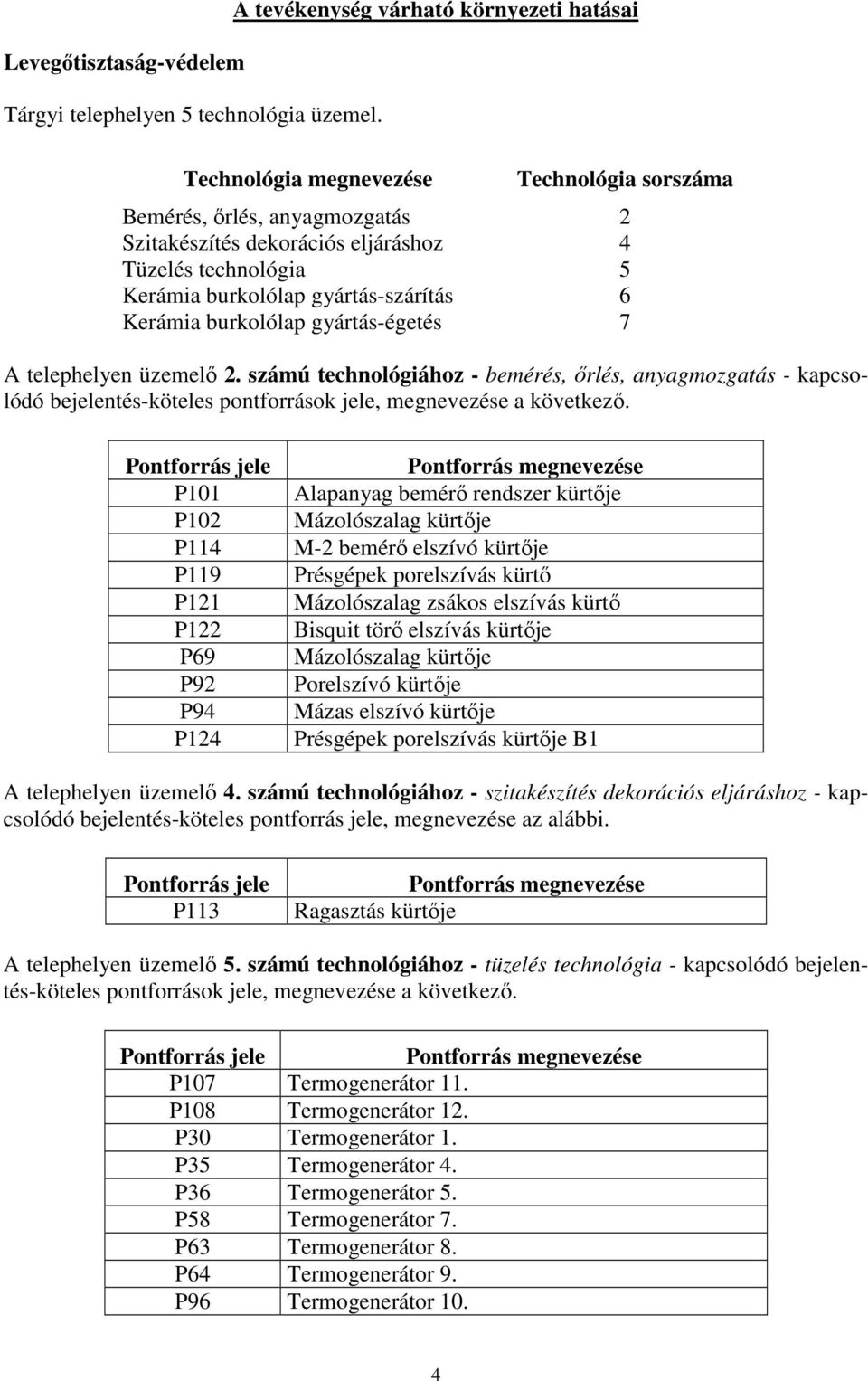 A tevékenység várható környezeti hatásai

Levegőtisztaság-védelem

Tárgyi telephelyen 5 technológia üzemel.

| Technológia megnevezése | Technológia sorszáma |
|---|---|
| Bemérés, őrlés, anyagmozgatás | 2 |
| Szitakészítés dekorációs eljáráshoz | 4 |
| Tüzelés technológia | 5 |
| Kerámia burkolólap gyártás-szárítás | 6 |
| Kerámia burkolólap gyártás-égetés | 7 |

A telephelyen üzemelő 2. számú technológiához - bemérés, őrlés, anyagmozgatás - kapcsolódó bejelentés-köteles pontforrások jele, megnevezése a következő.

| Pontforrás jele | Pontforrás megnevezése |
|---|---|
| P101 | Alapanyag bemérő rendszer kürtője |
| P102 | Mázolószalag kürtője |
| P114 | M-2 bemérő elszívó kürtője |
| P119 | Présgépek porelszívás kürtő |
| P121 | Mázolószalag zsákos elszívás kürtő |
| P122 | Bisquit törő elszívás kürtője |
| P69 | Mázolószalag kürtője |
| P92 | Porelszívó kürtője |
| P94 | Mázas elszívó kürtője |
| P124 | Présgépek porelszívás kürtője B1 |

A telephelyen üzemelő 4. számú technológiához - szitakészítés dekorációs eljáráshoz - kapcsolódó bejelentés-köteles pontforrás jele, megnevezése az alábbi.

| Pontforrás jele | Pontforrás megnevezése |
|---|---|
| P113 | Ragasztás kürtője |

A telephelyen üzemelő 5. számú technológiához - tüzelés technológia - kapcsolódó bejelentés-köteles pontforrások jele, megnevezése a következő.

| Pontforrás jele | Pontforrás megnevezése |
|---|---|
| P107 | Termogenerátor 11. |
| P108 | Termogenerátor 12. |
| P30 | Termogenerátor 1. |
| P35 | Termogenerátor 4. |
| P36 | Termogenerátor 5. |
| P58 | Termogenerátor 7. |
| P63 | Termogenerátor 8. |
| P64 | Termogenerátor 9. |
| P96 | Termogenerátor 10. |

4